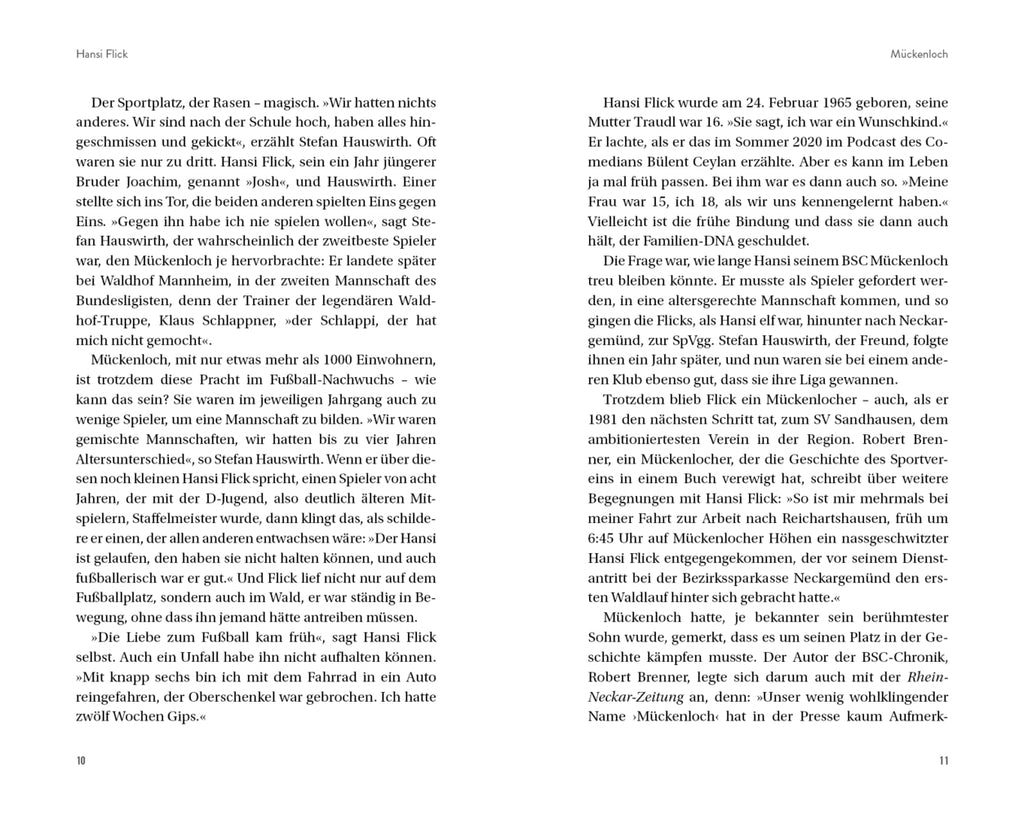 Hansi Flick

Der Sportplatz, der Rasen – magisch. »Wir hatten nichts anderes. Wir sind nach der Schule hoch, haben alles hingeschmissen und gekickt«, erzählt Stefan Hauswirth. Oft waren sie nur zu dritt. Hansi Flick, sein ein Jahr jüngerer Bruder Joachim, genannt »Josh«, und Hauswirth. Einer stellte sich ins Tor, die beiden anderen spielten Eins gegen Eins. »Gegen ihn habe ich nie spielen wollen«, sagt Stefan Hauswirth, der wahrscheinlich der zweitbeste Spieler war, den Mückenloch je hervorbrachte: Er landete später bei Waldhof Mannheim, in der zweiten Mannschaft des Bundesligisten, denn der Trainer der legendären Waldhof-Truppe, Klaus Schlappner, »der Schlappi, der hat mich nicht gemocht«.

Mückenloch, mit nur etwas mehr als 1000 Einwohnern, ist trotzdem diese Pracht im Fußball-Nachwuchs – wie kann das sein? Sie waren im jeweiligen Jahrgang auch zu wenige Spieler, um eine Mannschaft zu bilden. »Wir waren gemischte Mannschaften, wir hatten bis zu vier Jahren Altersunterschied«, so Stefan Hauswirth. Wenn er über diesen noch kleinen Hansi Flick spricht, einen Spieler von acht Jahren, der mit der D-Jugend, also deutlich älteren Mitspielern, Staffelmeister wurde, dann klingt das, als schildere er einen, der allen anderen entwachsen wäre: »Der Hansi ist gelaufen, den haben sie nicht halten können, und auch fußballerisch war er gut.« Und Flick lief nicht nur auf dem Fußballplatz, sondern auch im Wald, er war ständig in Bewegung, ohne dass ihn jemand hätte antreiben müssen.

»Die Liebe zum Fußball kam früh«, sagt Hansi Flick selbst. Auch ein Unfall habe ihn nicht aufhalten können. »Mit knapp sechs bin ich mit dem Fahrrad in ein Auto reingefahren, der Oberschenkel war gebrochen. Ich hatte zwölf Wochen Gips.«

10

Mückenloch

Hansi Flick wurde am 24. Februar 1965 geboren, seine Mutter Traudl war 16. »Sie sagt, ich war ein Wunschkind.« Er lachte, als er das im Sommer 2020 im Podcast des Comedians Bülent Ceylan erzählte. Aber es kann im Leben ja mal früh passen. Bei ihm war es dann auch so. »Meine Frau war 15, ich 18, als wir uns kennengelernt haben.« Vielleicht ist die frühe Bindung und dass sie dann auch hält, der Familien-DNA geschuldet.

Die Frage war, wie lange Hansi seinem BSC Mückenloch treu bleiben könnte. Er musste als Spieler gefordert werden, in eine altersgerechte Mannschaft kommen, und so gingen die Flicks, als Hansi elf war, hinunter nach Neckargemünd, zur SpVgg. Stefan Hauswirth, der Freund, folgte ihnen ein Jahr später, und nun waren sie bei einem anderen Klub ebenso gut, dass sie ihre Liga gewannen.

Trotzdem blieb Flick ein Mückenlocher – auch, als er 1981 den nächsten Schritt tat, zum SV Sandhausen, dem ambitioniertesten Verein in der Region. Robert Brenner, ein Mückenlocher, der die Geschichte des Sportvereins in einem Buch verewigt hat, schreibt über weitere Begegnungen mit Hansi Flick: »So ist mir mehrmals bei meiner Fahrt zur Arbeit nach Reichartshausen, früh um 6:45 Uhr auf Mückenlocher Höhen ein nassgeschwitzter Hansi Flick entgegengekommen, der vor seinem Dienstantritt bei der Bezirkssparkasse Neckargemünd den ersten Waldlauf hinter sich gebracht hatte.«

Mückenloch hatte, je bekannter sein berühmtester Sohn wurde, gemerkt, dass es um seinen Platz in der Geschichte kämpfen musste. Der Autor der BSC-Chronik, Robert Brenner, legte sich darum auch mit der Rhein-Neckar-Zeitung an, denn: »Unser wenig wohlklingender Name ›Mückenloch‹ hat in der Presse kaum Aufmerk-

11